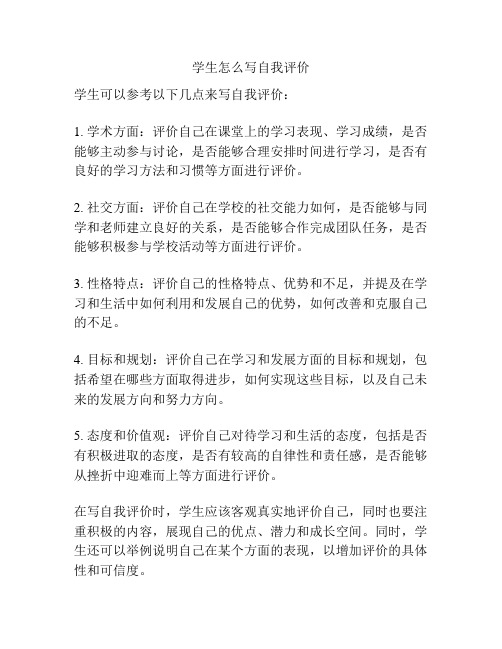 学生怎么写自我评价

学生可以参考以下几点来写自我评价：

1. 学术方面：评价自己在课堂上的学习表现、学习成绩，是否能够主动参与讨论，是否能够合理安排时间进行学习，是否有良好的学习方法和习惯等方面进行评价。

2. 社交方面：评价自己在学校的社交能力如何，是否能够与同学和老师建立良好的关系，是否能够合作完成团队任务，是否能够积极参与学校活动等方面进行评价。

3. 性格特点：评价自己的性格特点、优势和不足，并提及在学习和生活中如何利用和发展自己的优势，如何改善和克服自己的不足。

4. 目标和规划：评价自己在学习和发展方面的目标和规划，包括希望在哪些方面取得进步，如何实现这些目标，以及自己未来的发展方向和努力方向。

5. 态度和价值观：评价自己对待学习和生活的态度，包括是否有积极进取的态度，是否有较高的自律性和责任感，是否能够从挫折中迎难而上等方面进行评价。

在写自我评价时，学生应该客观真实地评价自己，同时也要注重积极的内容，展现自己的优点、潜力和成长空间。同时，学生还可以举例说明自己在某个方面的表现，以增加评价的具体性和可信度。